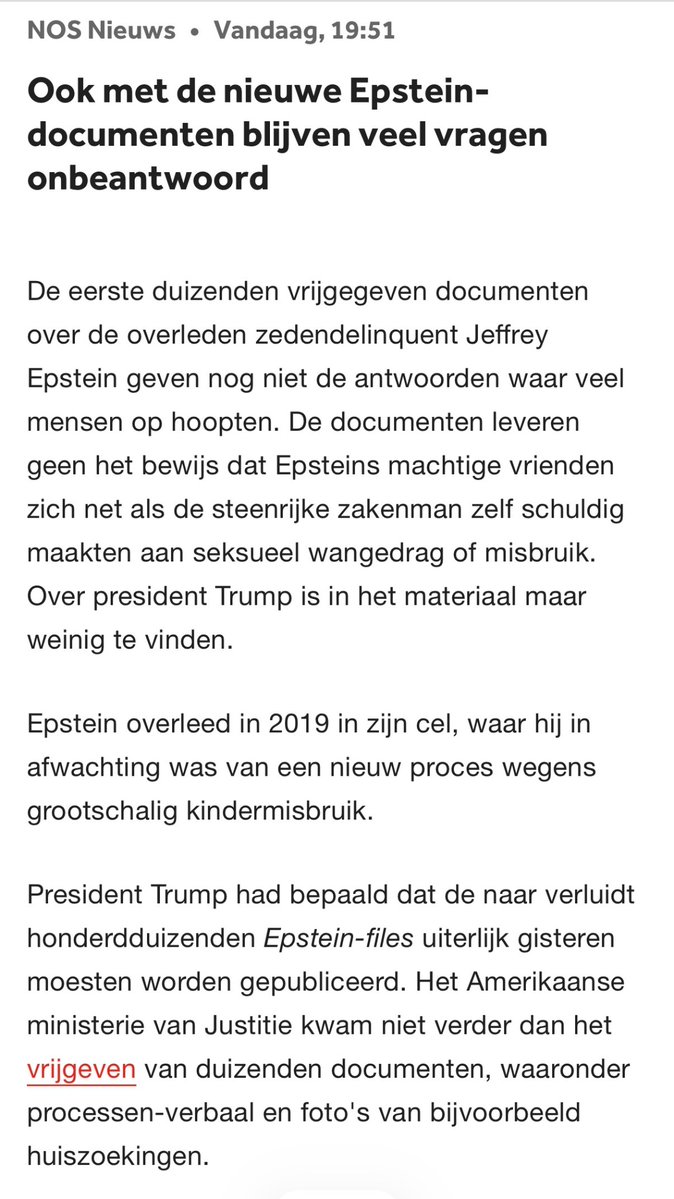 NOS Nieuws • Vandaag, 19:51

Ook met de nieuwe Epstein-documenten blijven veel vragen onbeantwoord

De eerste duizenden vrijgegeven documenten over de overleden zedendelinquent Jeffrey Epstein geven nog niet de antwoorden waar veel mensen op hoopten. De documenten leveren geen het bewijs dat Epsteins machtige vrienden zich net als de steenrijke zakenman zelf schuldig maakten aan seksueel wangedrag of misbruik. Over president Trump is in het materiaal maar weinig te vinden.

Epstein overleed in 2019 in zijn cel, waar hij in afwachting was van een nieuw proces wegens grootschalig kindermisbruik.

President Trump had bepaald dat de naar verluidt honderdduizenden Epstein-files uiterlijk gisteren moesten worden gepubliceerd. Het Amerikaanse ministerie van Justitie kwam niet verder dan het vrijgeven van duizenden documenten, waaronder processen-verbaal en foto's van bijvoorbeeld huiszoekingen.